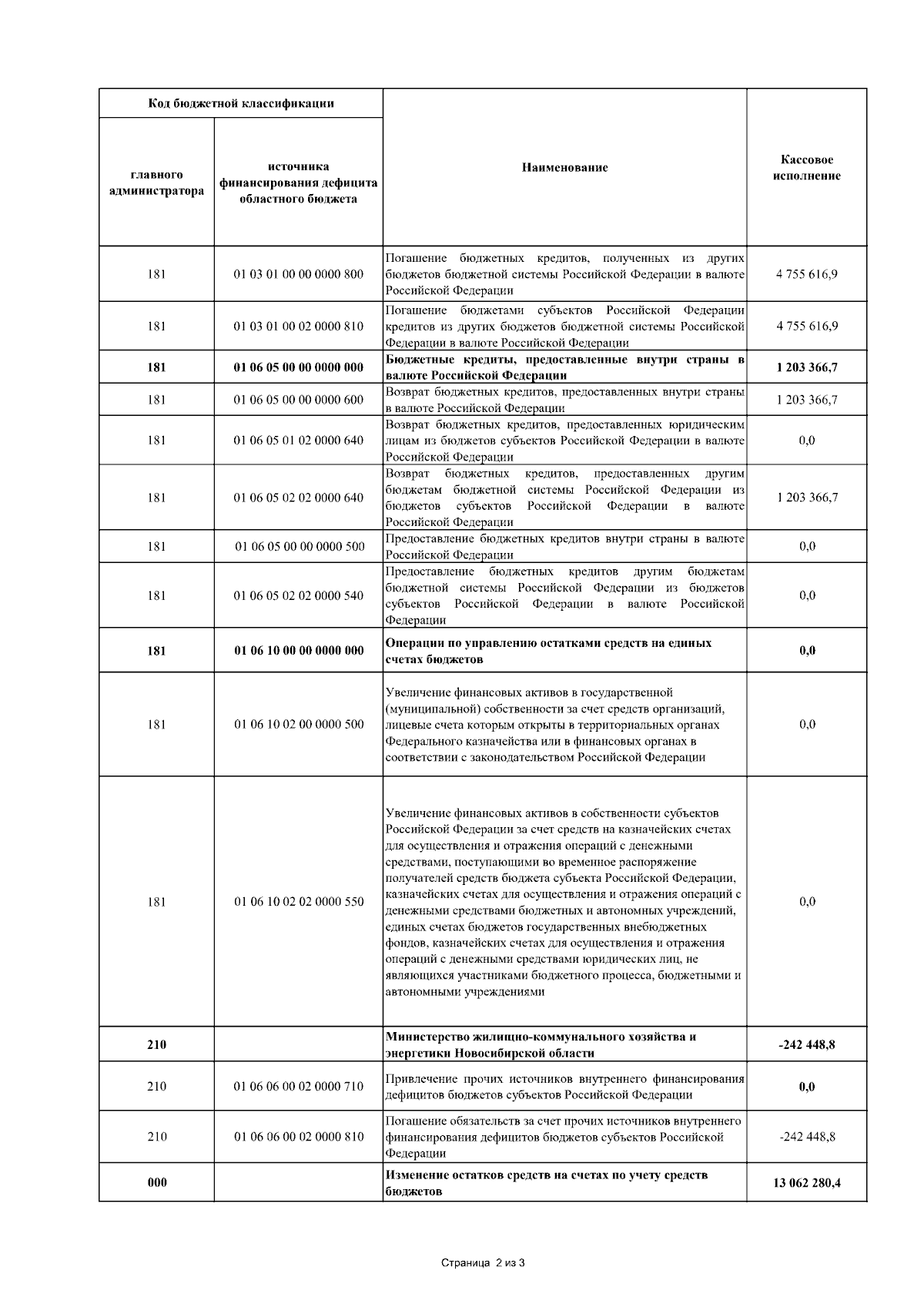 | Код бюджетной классификации | | Наименование | Кассовое исполнение |
|---|---|---|---|
| главного администратора | источника финансирования дефицита областного бюджета | | |
| 181 | 01 03 01 00 00 0000 800 | Погашение бюджетных кредитов, полученных из других бюджетов бюджетной системы Российской Федерации в валюте Российской Федерации | 4 755 616,9 |
| 181 | 01 03 01 00 02 0000 810 | Погашение бюджетами субъектов Российской Федерации кредитов из других бюджетов бюджетной системы Российской Федерации в валюте Российской Федерации | 4 755 616,9 |
| 181 | 01 06 05 00 00 0000 000 | Бюджетные кредиты, предоставленные внутри страны в валюте Российской Федерации | 1 203 366,7 |
| 181 | 01 06 05 00 00 0000 600 | Возврат бюджетных кредитов, предоставленных внутри страны в валюте Российской Федерации | 1 203 366,7 |
| 181 | 01 06 05 01 02 0000 640 | Возврат бюджетных кредитов, предоставленных юридическим лицам из бюджетов субъектов Российской Федерации в валюте Российской Федерации | 0,0 |
| 181 | 01 06 05 02 02 0000 640 | Возврат бюджетных кредитов, предоставленных другим бюджетам бюджетной системы Российской Федерации из бюджетов субъектов Российской Федерации в валюте Российской Федерации | 1 203 366,7 |
| 181 | 01 06 05 00 00 0000 500 | Предоставление бюджетных кредитов внутри страны в валюте Российской Федерации | 0,0 |
| 181 | 01 06 05 02 02 0000 540 | Предоставление бюджетных кредитов другим бюджетам бюджетной системы Российской Федерации из бюджетов субъектов Российской Федерации в валюте Российской Федерации | 0,0 |
| 181 | 01 06 10 00 00 0000 000 | Операции по управлению остатками средств на единых счетах бюджетов | 0,0 |
| 181 | 01 06 10 02 00 0000 500 | Увеличение финансовых активов в государственной (муниципальной) собственности за счет средств организаций, лицевые счета которым открыты в территориальных органах Федерального казначейства или в финансовых органах в соответствии с законодательством Российской Федерации | 0,0 |
| 181 | 01 06 10 02 02 0000 550 | Увеличение финансовых активов в собственности субъектов Российской Федерации за счет средств на казначейских счетах для осуществления и отражения операций с денежными средствами, поступающими во временное распоряжение получателей средств бюджета субъекта Российской Федерации, казначейских счетах для осуществления и отражения операций с денежными средствами бюджетных и автономных учреждений, единых счетах бюджетов государственных внебюджетных фондов, казначейских счетах для осуществления и отражения операций с денежными средствами юридических лиц, не являющихся участниками бюджетного процесса, бюджетными и автономными учреждениями | 0,0 |
| 210 | | Министерство жилищно-коммунального хозяйства и энергетики Новосибирской области | -242 448,8 |
| 210 | 01 06 06 00 02 0000 710 | Привлечение прочих источников внутреннего финансирования дефицитов бюджетов субъектов Российской Федерации | 0,0 |
| 210 | 01 06 06 00 02 0000 810 | Погашение обязательств за счет прочих источников внутреннего финансирования дефицитов бюджетов субъектов Российской Федерации | -242 448,8 |
| 000 | | Изменение остатков средств на счетах по учету средств бюджетов | 13 062 280,4 |

Страница 2 из 3